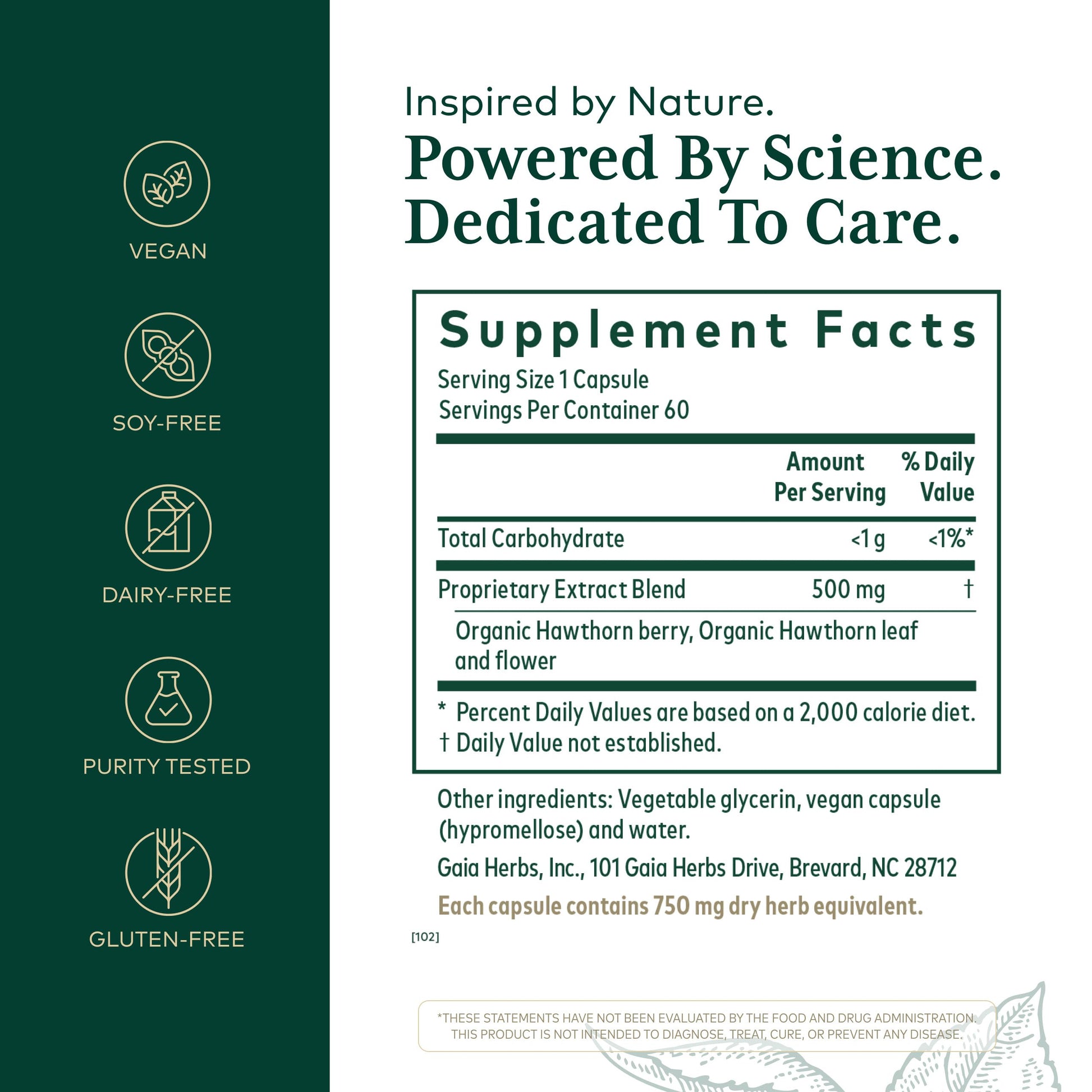 VEGAN

SOY-FREE

DAIRY-FREE

PURITY TESTED

GLUTEN-FREE

Inspired by Nature.

Powered By Science.
Dedicated To Care.

Supplement Facts

Serving Size 1 Capsule
Servings Per Container 60

|  | Amount Per Serving | % Daily Value |
|---|---|---|
| Total Carbohydrate | <1 g | <1%* |
| Proprietary Extract Blend | 500 mg | † |
| Organic Hawthorn berry, Organic Hawthorn leaf and flower |  |  |

* Percent Daily Values are based on a 2,000 calorie diet.
† Daily Value not established.

Other ingredients: Vegetable glycerin, vegan capsule (hypromellose) and water.

Gaia Herbs, Inc., 101 Gaia Herbs Drive, Brevard, NC 28712

Each capsule contains 750 mg dry herb equivalent.

[102]

*THESE STATEMENTS HAVE NOT BEEN EVALUATED BY THE FOOD AND DRUG ADMINISTRATION. THIS PRODUCT IS NOT INTENDED TO DIAGNOSE, TREAT, CURE, OR PREVENT ANY DISEASE.